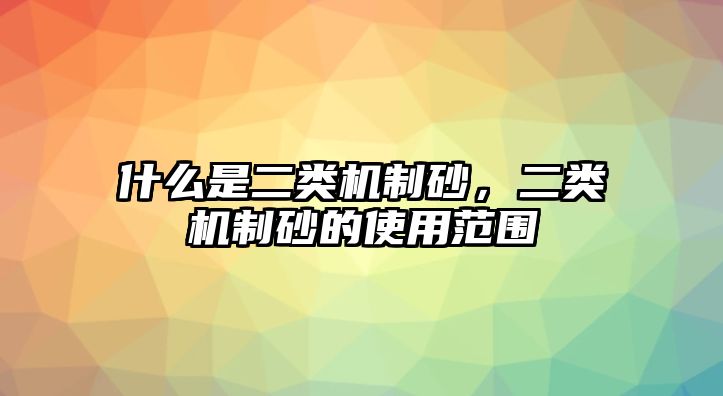 什么是二类机制砂，二类机制砂的使用范围